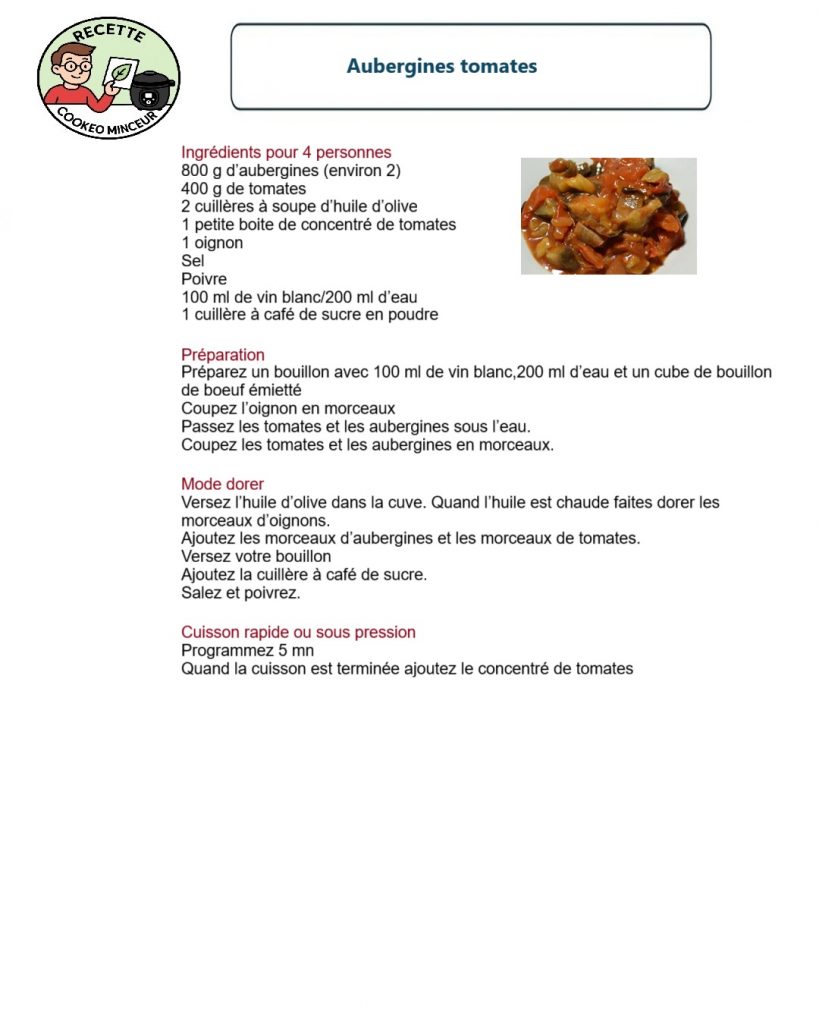 RECETTE
COOKEO MINCEUR

Aubergines tomates

Ingrédients pour 4 personnes
800 g d'aubergines (environ 2)
400 g de tomates
2 cuillères à soupe d'huile d'olive
1 petite boite de concentré de tomates
1 oignon
Sel
Poivre
100 ml de vin blanc/200 ml d'eau
1 cuillère à café de sucre en poudre

Préparation
Préparez un bouillon avec 100 ml de vin blanc,200 ml d'eau et un cube de bouillon de boeuf émietté
Coupez l'oignon en morceaux
Passez les tomates et les aubergines sous l'eau.
Coupez les tomates et les aubergines en morceaux.

Mode dorer
Versez l'huile d'olive dans la cuve. Quand l'huile est chaude faites dorer les morceaux d'oignons.
Ajoutez les morceaux d'aubergines et les morceaux de tomates.
Versez votre bouillon
Ajoutez la cuillère à café de sucre.
Salez et poivrez.

Cuisson rapide ou sous pression
Programmez 5 mn
Quand la cuisson est terminée ajoutez le concentré de tomates